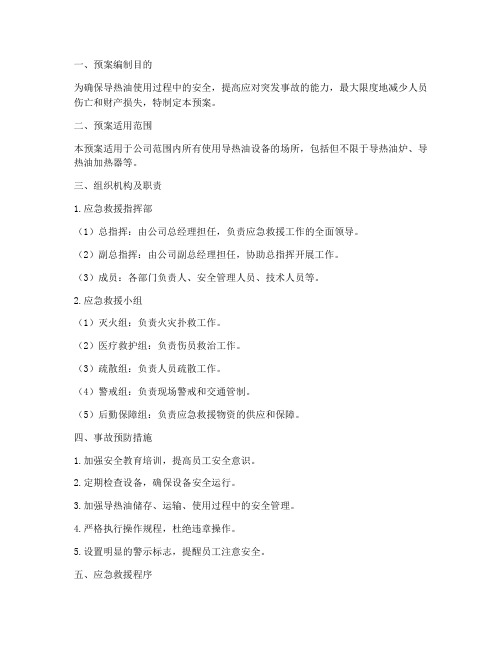 一、预案编制目的

为确保导热油使用过程中的安全，提高应对突发事故的能力，最大限度地减少人员伤亡和财产损失，特制定本预案。

二、预案适用范围

本预案适用于公司范围内所有使用导热油设备的场所，包括但不限于导热油炉、导热油加热器等。

三、组织机构及职责

1. 应急救援指挥部

（1）总指挥：由公司总经理担任，负责应急救援工作的全面领导。

（2）副总指挥：由公司副总经理担任，协助总指挥开展工作。

（3）成员：各部门负责人、安全管理人员、技术人员等。

2. 应急救援小组

（1）灭火组：负责火灾扑救工作。

（2）医疗救护组：负责伤员救治工作。

（3）疏散组：负责人员疏散工作。

（4）警戒组：负责现场警戒和交通管制。

（5）后勤保障组：负责应急救援物资的供应和保障。

四、事故预防措施

1. 加强安全教育培训，提高员工安全意识。

2. 定期检查设备，确保设备安全运行。

3. 加强导热油储存、运输、使用过程中的安全管理。

4. 严格执行操作规程，杜绝违章操作。

5. 设置明显的警示标志，提醒员工注意安全。

五、应急救援程序